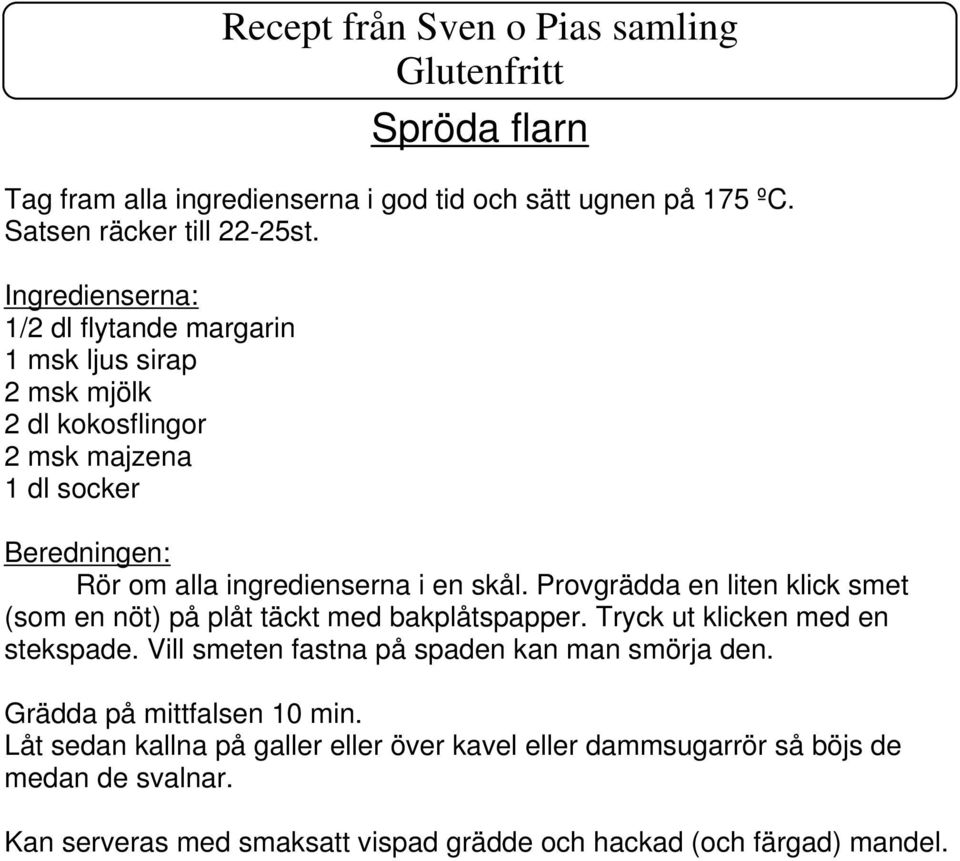 Recept från Sven o Pias samling
Glutenfritt

Spröda flarn

Tag fram alla ingredienserna i god tid och sätt ugnen på 175 ºC.
Satsen räcker till 22-25st.

Ingredienserna:
1/2 dl flytande margarin
1 msk ljus sirap
2 msk mjölk
2 dl kokosflingor
2 msk majzena
1 dl socker

Beredningen:
Rör om alla ingredienserna i en skål. Provgrädda en liten klick smet (som en nöt) på plåt täckt med bakplåtspapper. Tryck ut klicken med en stekspade. Vill smeten fastna på spaden kan man smörja den.

Grädda på mittfalsen 10 min.
Låt sedan kallna på galler eller över kavel eller dammsugarrör så böjs de medan de svalnar.

Kan serveras med smaksatt vispad grädde och hackad (och färgad) mandel.